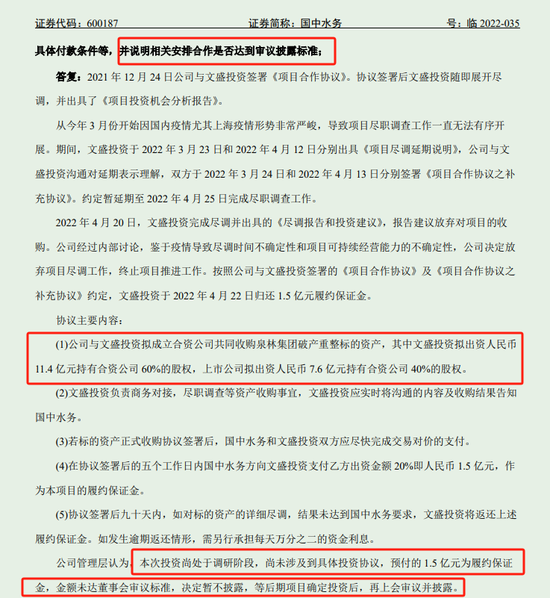 证券代码：600187　　　　证券简称：国中水务　　　　号：临 2022-035

具体付款条件等，并说明相关安排合作是否达到审议披露标准；

答复：2021 年 12 月 24 日公司与文盛投资签署《项目合作协议》。协议签署后文盛投资随即展开尽调，并出具了《项目投资机会分析报告》。

从今年 3 月份开始因国内疫情尤其上海疫情形势非常严峻，导致项目尽职调查工作一直无法有序开展。期间，文盛投资于 2022 年 3 月 23 日和 2022 年 4 月 12 日分别出具《项目尽调延期说明》，公司与文盛投资沟通对延期表示理解，双方于 2022 年 3 月 24 日和 2022 年 4 月 13 日分别签署《项目合作协议之补充协议》。约定暂延期至 2022 年 4 月 25 日完成尽职调查工作。

2022 年 4 月 20 日，文盛投资完成尽调并出具的《尽调报告和投资建议》，报告建议放弃对项目的收购。公司经过内部讨论，鉴于疫情导致尽调时间不确定性和项目可持续经营能力的不确定性，公司决定放弃项目尽调工作，终止项目推进工作。按照公司与文盛投资签署的《项目合作协议》及《项目合作协议之补充协议》约定，文盛投资于 2022 年 4 月 22 日归还 1.5 亿元履约保证金。

协议主要内容：

(1)公司与文盛投资拟成立合资公司共同收购泉林集团破产重整标的资产，其中文盛投资拟出资人民币 11.4 亿元持有合资公司 60%的股权，上市公司拟出资人民币 7.6 亿元持有合资公司 40%的股权。

(2)文盛投资负责商务对接，尽职调查等资产收购事宜，文盛投资应实时将沟通的内容及收购结果告知国中水务。

(3)若标的资产正式收购协议签署后，国中水务和文盛投资双方应尽快完成交易对价的支付。

(4)在协议签署后的五个工作日内国中水务方向文盛投资支付乙方出资金额 20%即人民币 1.5 亿元，作为本项目的履约保证金。

(5)协议签署后九十天内，如对标的资产的详细尽调，结果未达到国中水务要求，文盛投资将返还上述履约保证金。如发生逾期返还情形，需另行承担每天万分之二的资金利息。

公司管理层认为，本次投资尚处于调研阶段，尚未涉及到具体投资协议，预付的 1.5 亿元为履约保证金，金额未达董事会审议标准，决定暂不披露，等后期项目确定投资后，再上会审议并披露。